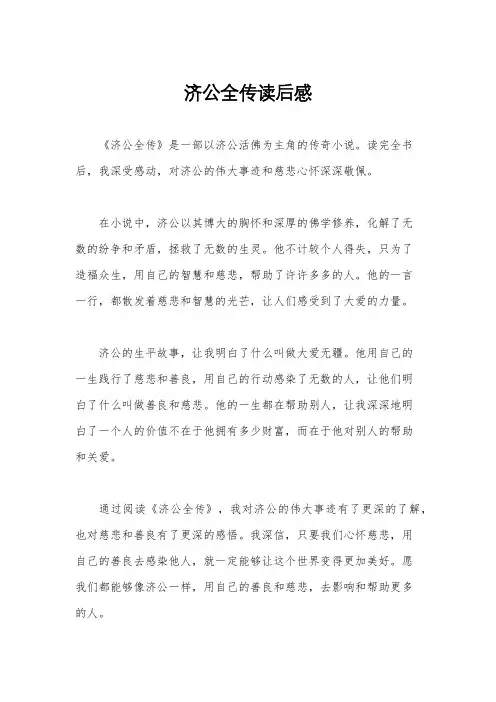 济公全传读后感

《济公全传》是一部以济公活佛为主角的传奇小说。读完全书后，我深受感动，对济公的伟大事迹和慈悲心怀深深敬佩。

在小说中，济公以其博大的胸怀和深厚的佛学修养，化解了无数的纷争和矛盾，拯救了无数的生灵。他不计较个人得失，只为了造福众生，用自己的智慧和慈悲，帮助了许许多多的人。他的一言一行，都散发着慈悲和智慧的光芒，让人们感受到了大爱的力量。

济公的生平故事，让我明白了什么叫做大爱无疆。他用自己的一生践行了慈悲和善良，用自己的行动感染了无数的人，让他们明白了什么叫做善良和慈悲。他的一生都在帮助别人，让我深深地明白了一个人的价值不在于他拥有多少财富，而在于他对别人的帮助和关爱。

通过阅读《济公全传》，我对济公的伟大事迹有了更深的了解，也对慈悲和善良有了更深的感悟。我深信，只要我们心怀慈悲，用自己的善良去感染他人，就一定能够让这个世界变得更加美好。愿我们都能够像济公一样，用自己的善良和慈悲，去影响和帮助更多的人。